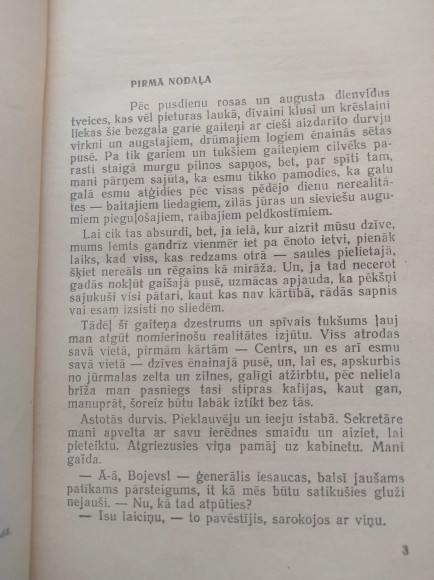 PIRMĀ NODAĻA

Pēc pusdienu rosas un augusta dienvidus tveices, kas vēl pieturas laukā, dīvaini klusi un krēslaini liekas šie bezgala garie gaiteņi ar cieši aizdarīto durvju virkni un augstajiem, drūmajiem logiem ēnainās sētas pusē. Pa tik gariem un tukšiem gaiteņiem cilvēks parasti staigā murgu pilnos sapņos, bet, par spīti tam, mani pārņem sajūta, ka esmu tikko pamodies, ka galu galā esmu atģidies pēc visas pēdējo dienu nerealitātes — baltajiem liedagiem, zilās jūras un sieviešu augumiem pieguļošajiem, raibajiem peldkostīmiem.

Lai cik tas absurdi, bet, ja ielā, kur aizrit mūsu dzīve, mums lemts gandrīz vienmēr iet pa ēnoto ietvi, pienāk laiks, kad viss, kas redzams otrā — saules pielietajā, šķiet nereāls un rēgains kā mirāža. Un, ja tad necerot gadās nokļūt gaišajā pusē, uzmācas apjauda, ka pēkšņi sajukuši visi pātari, kaut kas nav kārtībā, rādās sapnis vai esam izsisti no sliedēm.

Tādēļ šī gaiteņa dzestrums un spīvais tukšums ļauj man atgūt nomierinošu realitātes izjūtu. Viss atrodas savā vietā, pirmām kārtām — Centrs, un es arī esmu savā vietā — dzīves ēnainajā pusē, un, lai es, apskurbis no jūrmalas zelta un zilnes, galīgi atžirbtu, pēc neliela brīža man pasniegs tasi stipras kafijas, kaut gan, manuprāt, šoreiz būtu labāk iztikt bez tās.

Astotās durvis. Pieklauvēju un ieeju istabā. Sekretāre mani apvelta ar savu ierēdnes smaidu un aiziet, lai pieteiktu. Atgriezusies viņa pamāj uz kabinetu. Mani gaida.

— Ā-ā, Bojevs! — ģenerālis iesaucas, balsī jaušams patīkams pārsteigums, it kā mēs būtu satikušies gluži nejauši. — Nu, kā tad atpūties?

— Īsu laiciņu, — to pavēstījis, sarokojos ar viņu.

3